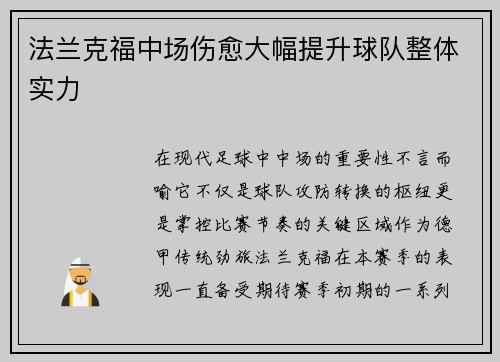 法兰克福中场伤愈大幅提升球队整体实力

在现代足球中中场的重要性不言而喻它不仅是球队攻防转换的枢纽更是掌控比赛节奏的关键区域作为德甲传统劲旅法兰克福在本赛季的表现一直备受期待赛季初期的一系列